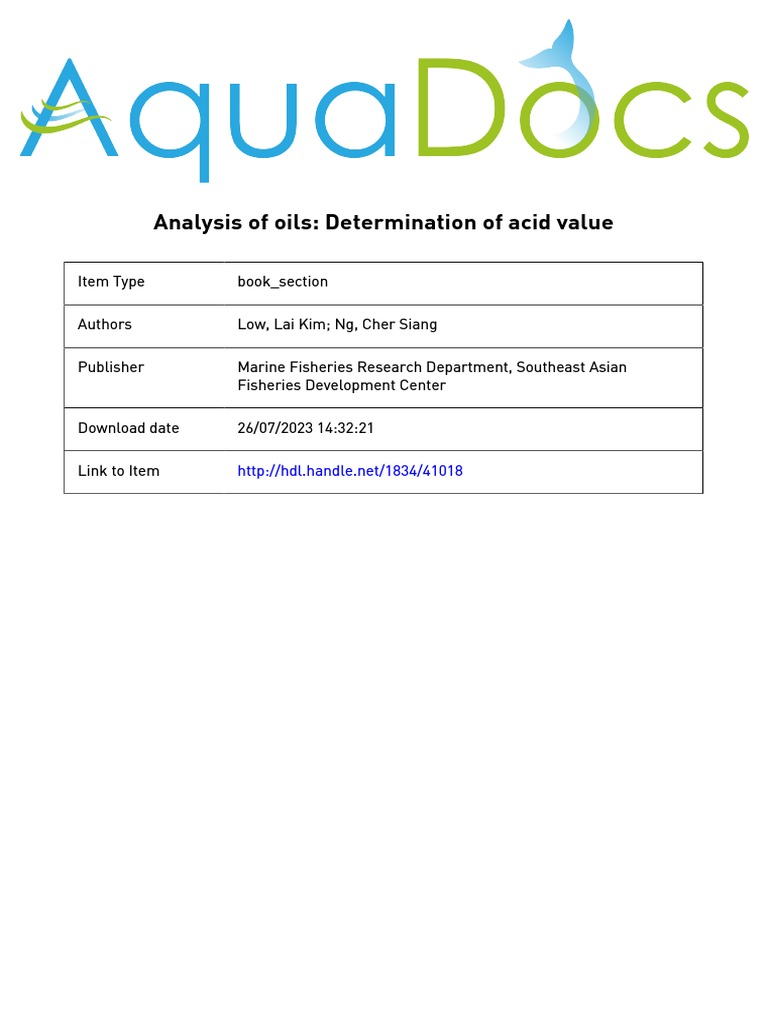 AquaDocs

Analysis of oils: Determination of acid value

| Item Type | book_section |
|---|---|
| Authors | Low, Lai Kim; Ng, Cher Siang |
| Publisher | Marine Fisheries Research Department, Southeast Asian Fisheries Development Center |
| Download date | 26/07/2023 14:32:21 |
| Link to Item | http://hdl.handle.net/1834/41018 |